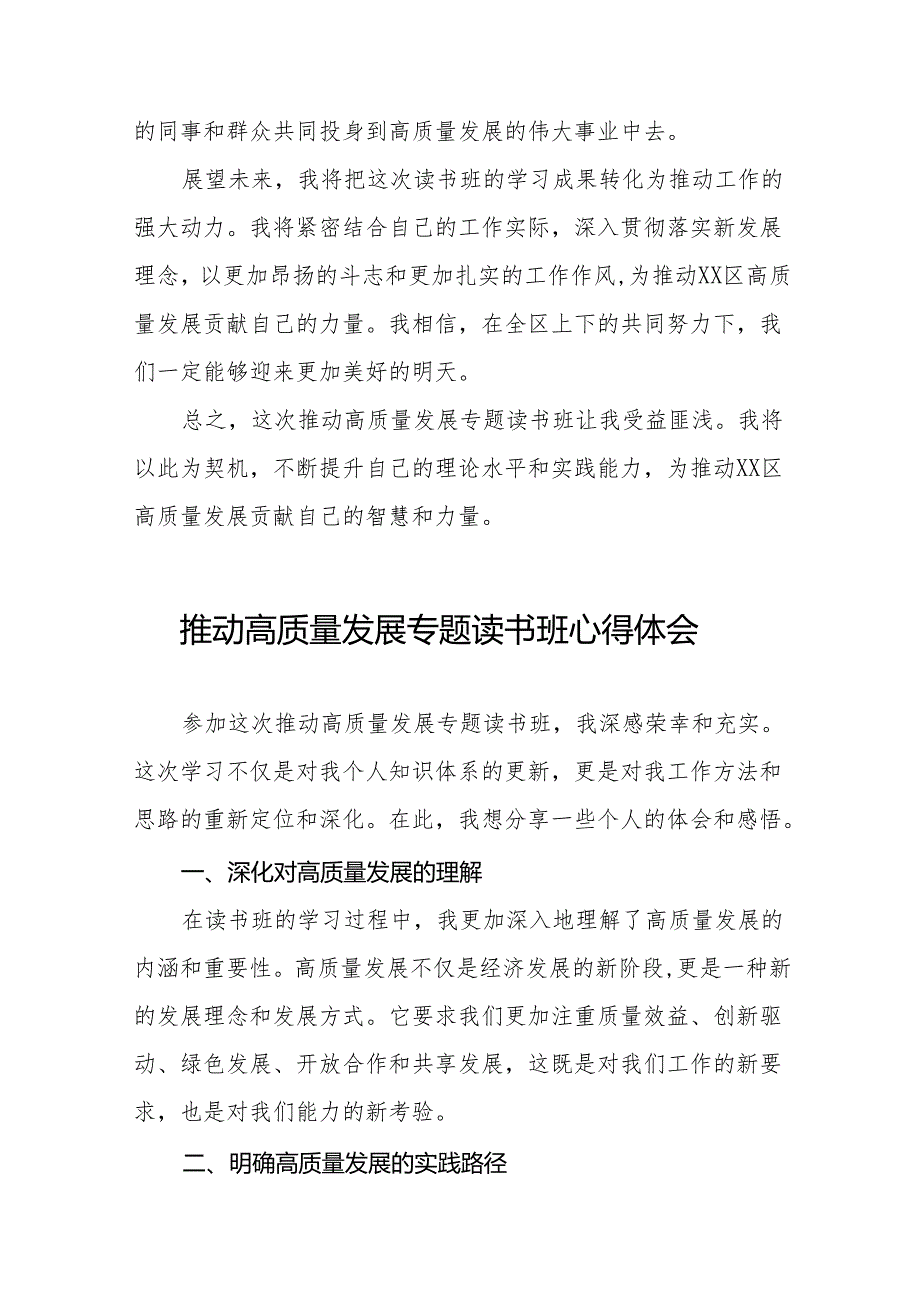 的同事和群众共同投身到高质量发展的伟大事业中去。

展望未来，我将把这次读书班的学习成果转化为推动工作的强大动力。我将紧密结合自己的工作实际，深入贯彻落实新发展理念，以更加昂扬的斗志和更加扎实的工作作风，为推动XX区高质量发展贡献自己的力量。我相信，在全区上下的共同努力下，我们一定能够迎来更加美好的明天。

总之，这次推动高质量发展专题读书班让我受益匪浅。我将以此为契机，不断提升自己的理论水平和实践能力，为推动XX区高质量发展贡献自己的智慧和力量。

推动高质量发展专题读书班心得体会

参加这次推动高质量发展专题读书班，我深感荣幸和充实。这次学习不仅是对我个人知识体系的更新，更是对我工作方法和思路的重新定位和深化。在此，我想分享一些个人的体会和感悟。

一、深化对高质量发展的理解

在读书班的学习过程中，我更加深入地理解了高质量发展的内涵和重要性。高质量发展不仅是经济发展的新阶段，更是一种新的发展理念和发展方式。它要求我们更加注重质量效益、创新驱动、绿色发展、开放合作和共享发展，这既是对我们工作的新要求，也是对我们能力的新考验。

二、明确高质量发展的实践路径